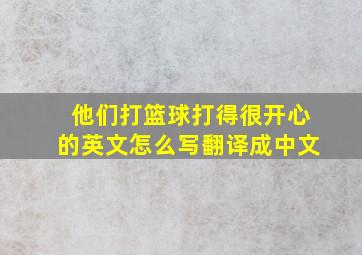 他们打篮球打得很开心的英文怎么写翻译成中文